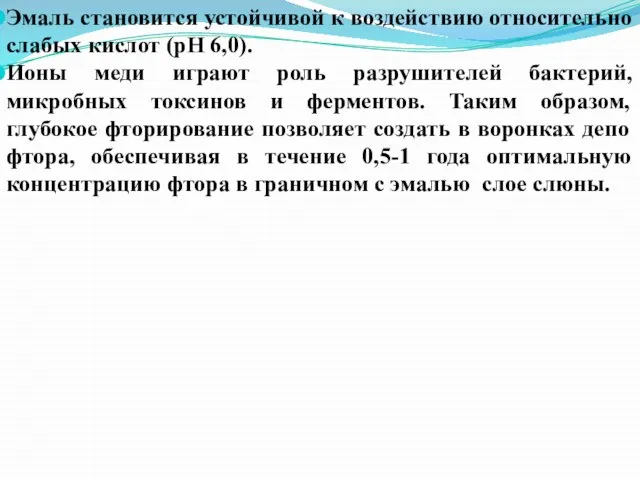 Эмаль становится устойчивой к воздействию относительно слабых кислот (pH 6,0).

Ионы меди играют роль разрушителей бактерий, микробных токсинов и ферментов. Таким образом, глубокое фторирование позволяет создать в воронках депо фтора, обеспечивая в течение 0,5-1 года оптимальную концентрацию фтора в граничном с эмалью слое слюны.